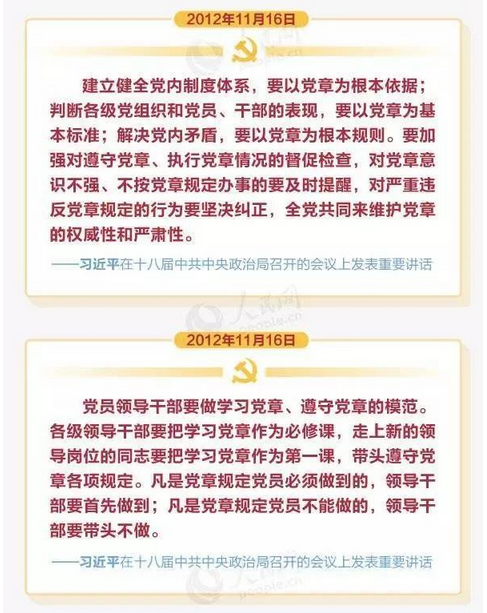 2012年11月16日

建立健全党内制度体系，要以党章为根本依据；判断各级党组织和党员、干部的表现，要以党章为基本标准；解决党内矛盾，要以党章为根本规则。要加强对遵守党章、执行党章情况的督促检查，对党章意识不强、不按党章规定办事的要及时提醒，对严重违反党章规定的行为要坚决纠正，全党共同来维护党章的权威性和严肃性。

——习近平在十八届中共中央政治局召开的会议上发表重要讲话

2012年11月16日

党员领导干部要做学习党章、遵守党章的模范。各级领导干部要把学习党章作为必修课，走上新的领导岗位的同志要把学习党章作为第一课，带头遵守党章各项规定。凡是党章规定党员必须做到的，领导干部要首先做到；凡是党章规定党员不能做的，领导干部要带头不做。

——习近平在十八届中共中央政治局召开的会议上发表重要讲话

人民网 people.cn